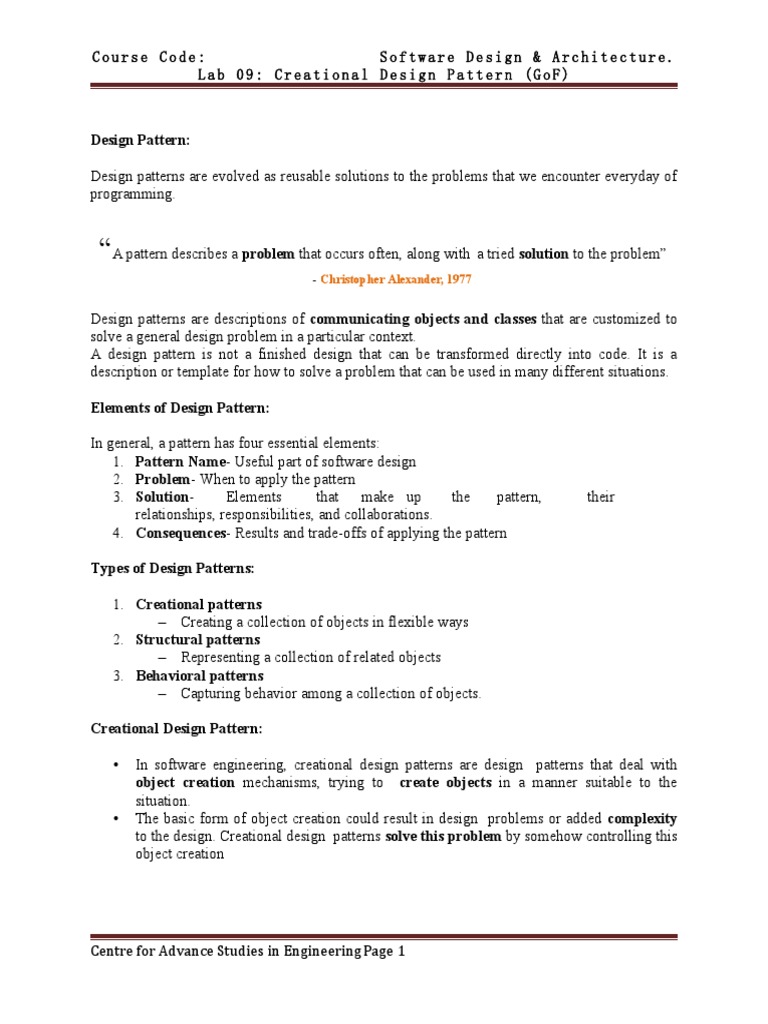 Course Code: Software Design & Architecture.
Lab 09: Creational Design Pattern (GoF)

Design Pattern:

Design patterns are evolved as reusable solutions to the problems that we encounter everyday of programming.

“A pattern describes a problem that occurs often, along with a tried solution to the problem”

- Christopher Alexander, 1977

Design patterns are descriptions of communicating objects and classes that are customized to solve a general design problem in a particular context.
A design pattern is not a finished design that can be transformed directly into code. It is a description or template for how to solve a problem that can be used in many different situations.

Elements of Design Pattern:

In general, a pattern has four essential elements:
1. Pattern Name- Useful part of software design
2. Problem- When to apply the pattern
3. Solution- Elements that make up the pattern, their relationships, responsibilities, and collaborations.
4. Consequences- Results and trade-offs of applying the pattern

Types of Design Patterns:

1. Creational patterns
– Creating a collection of objects in flexible ways
2. Structural patterns
– Representing a collection of related objects
3. Behavioral patterns
– Capturing behavior among a collection of objects.

Creational Design Pattern:

• In software engineering, creational design patterns are design patterns that deal with object creation mechanisms, trying to create objects in a manner suitable to the situation.
• The basic form of object creation could result in design problems or added complexity to the design. Creational design patterns solve this problem by somehow controlling this object creation

Centre for Advance Studies in Engineering Page 1